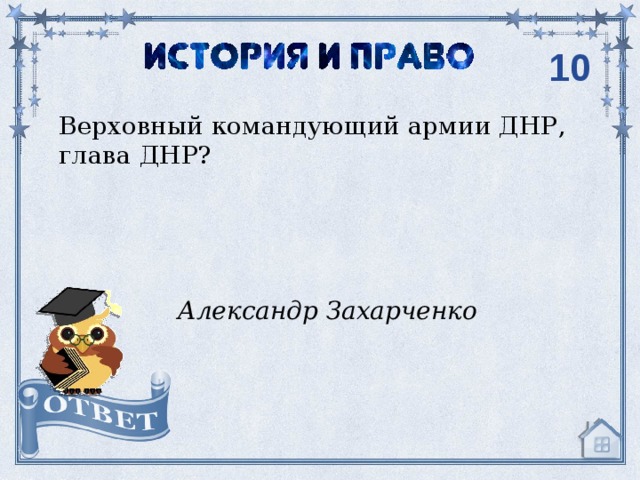 ИСТОРИЯ И ПРАВО

10

Верховный командующий армии ДНР, глава ДНР?

Александр Захарченко

ОТВЕТ